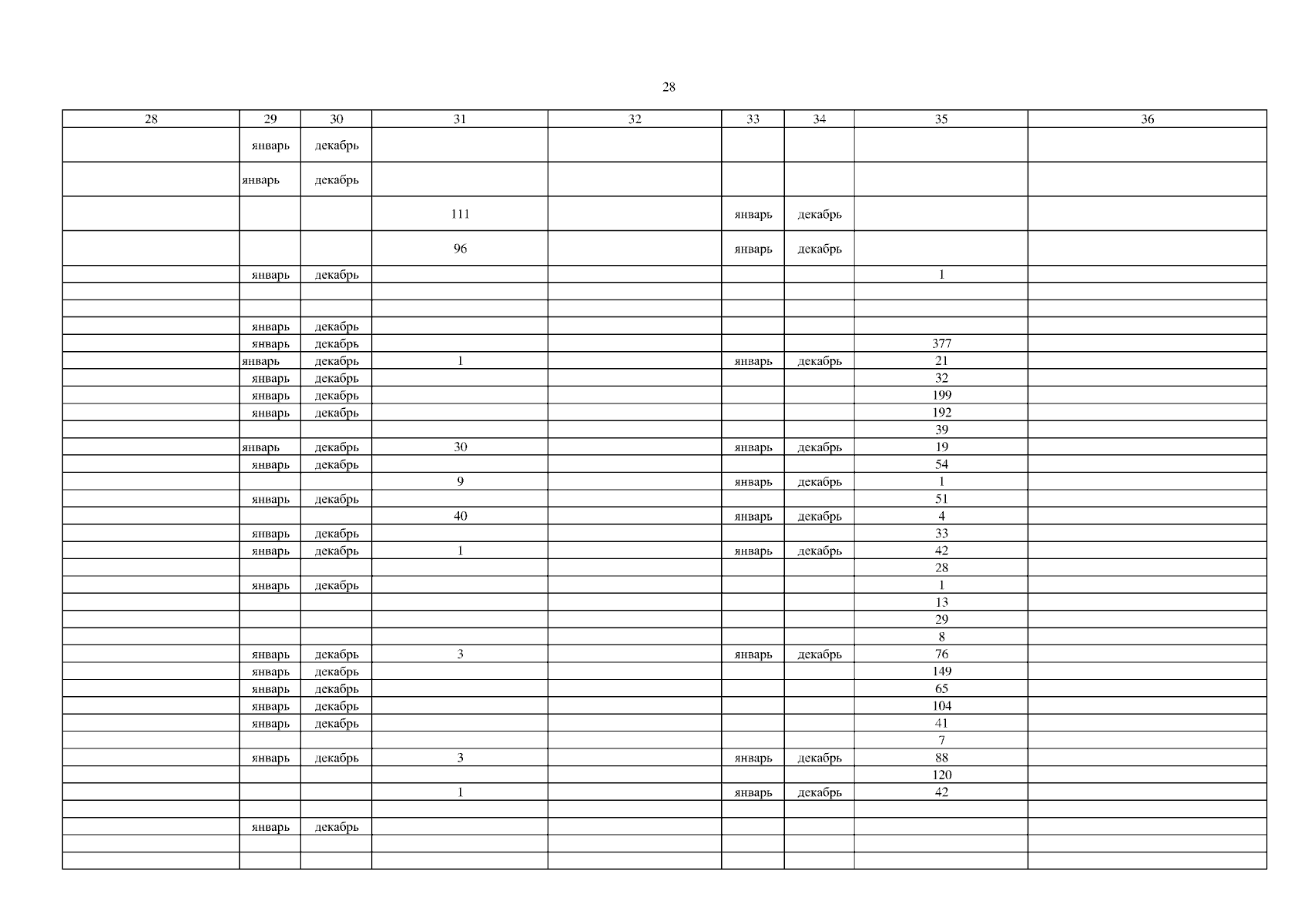 28

| 28 | 29 | 30 | 31 | 32 | 33 | 34 | 35 | 36 |
|---|---|---|---|---|---|---|---|---|
| | январь | декабрь | | | | | | |
| | январь | декабрь | | | | | | |
| | | | 111 | | январь | декабрь | | |
| | | | 96 | | январь | декабрь | | |
| | январь | декабрь | | | | | 1 | |
| | | | | | | | | |
| | | | | | | | | |
| | январь | декабрь | | | | | | |
| | январь | декабрь | | | | | 377 | |
| | январь | декабрь | 1 | | январь | декабрь | 21 | |
| | январь | декабрь | | | | | 32 | |
| | январь | декабрь | | | | | 199 | |
| | январь | декабрь | | | | | 192 | |
| | | | | | | | 39 | |
| | январь | декабрь | 30 | | январь | декабрь | 19 | |
| | январь | декабрь | | | | | 54 | |
| | | | 9 | | январь | декабрь | 1 | |
| | январь | декабрь | | | | | 51 | |
| | | | 40 | | январь | декабрь | 4 | |
| | январь | декабрь | | | | | 33 | |
| | январь | декабрь | 1 | | январь | декабрь | 42 | |
| | | | | | | | 28 | |
| | январь | декабрь | | | | | 1 | |
| | | | | | | | 13 | |
| | | | | | | | 29 | |
| | | | | | | | 8 | |
| | январь | декабрь | 3 | | январь | декабрь | 76 | |
| | январь | декабрь | | | | | 149 | |
| | январь | декабрь | | | | | 65 | |
| | январь | декабрь | | | | | 104 | |
| | январь | декабрь | | | | | 41 | |
| | | | | | | | 7 | |
| | январь | декабрь | 3 | | январь | декабрь | 88 | |
| | | | | | | | 120 | |
| | | | 1 | | январь | декабрь | 42 | |
| | | | | | | | | |
| | январь | декабрь | | | | | | |
| | | | | | | | | |
| | | | | | | | | |